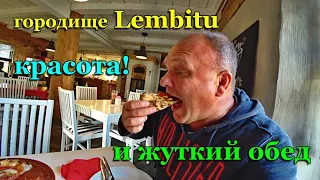 городище Lembitu

красота!

и жуткий обед